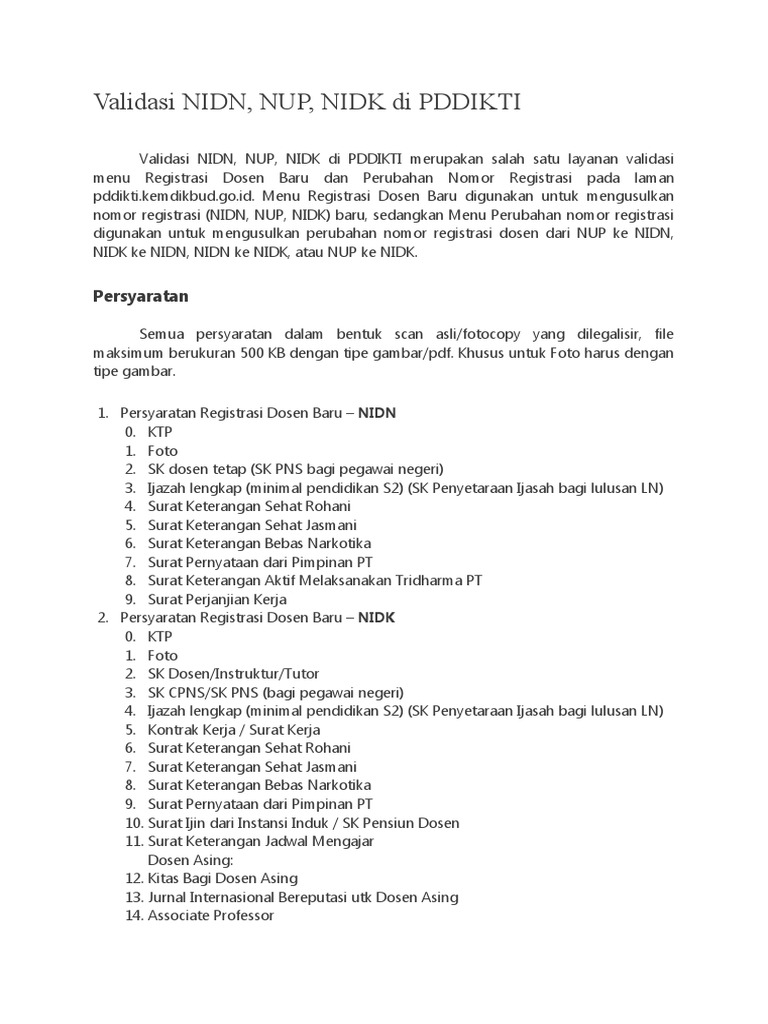 Validasi NIDN, NUP, NIDK di PDDIKTI

Validasi NIDN, NUP, NIDK di PDDIKTI merupakan salah satu layanan validasi menu Registrasi Dosen Baru dan Perubahan Nomor Registrasi pada laman pddikti.kemdikbud.go.id. Menu Registrasi Dosen Baru digunakan untuk mengusulkan nomor registrasi (NIDN, NUP, NIDK) baru, sedangkan Menu Perubahan nomor registrasi digunakan untuk mengusulkan perubahan nomor registrasi dosen dari NUP ke NIDN, NIDK ke NIDN, NIDN ke NIDK, atau NUP ke NIDK.

Persyaratan

Semua persyaratan dalam bentuk scan asli/fotocopy yang dilegalisir, file maksimum berukuran 500 KB dengan tipe gambar/pdf. Khusus untuk Foto harus dengan tipe gambar.

1. Persyaratan Registrasi Dosen Baru – NIDN
0. KTP
1. Foto
2. SK dosen tetap (SK PNS bagi pegawai negeri)
3. Ijazah lengkap (minimal pendidikan S2) (SK Penyetaraan Ijasah bagi lulusan LN)
4. Surat Keterangan Sehat Rohani
5. Surat Keterangan Sehat Jasmani
6. Surat Keterangan Bebas Narkotika
7. Surat Pernyataan dari Pimpinan PT
8. Surat Keterangan Aktif Melaksanakan Tridharma PT
9. Surat Perjanjian Kerja
2. Persyaratan Registrasi Dosen Baru – NIDK
0. KTP
1. Foto
2. SK Dosen/Instruktur/Tutor
3. SK CPNS/SK PNS (bagi pegawai negeri)
4. Ijazah lengkap (minimal pendidikan S2) (SK Penyetaraan Ijasah bagi lulusan LN)
5. Kontrak Kerja / Surat Kerja
6. Surat Keterangan Sehat Rohani
7. Surat Keterangan Sehat Jasmani
8. Surat Keterangan Bebas Narkotika
9. Surat Pernyataan dari Pimpinan PT
10. Surat Ijin dari Instansi Induk / SK Pensiun Dosen
11. Surat Keterangan Jadwal Mengajar
Dosen Asing:
12. Kitas Bagi Dosen Asing
13. Jurnal Internasional Bereputasi utk Dosen Asing
14. Associate Professor